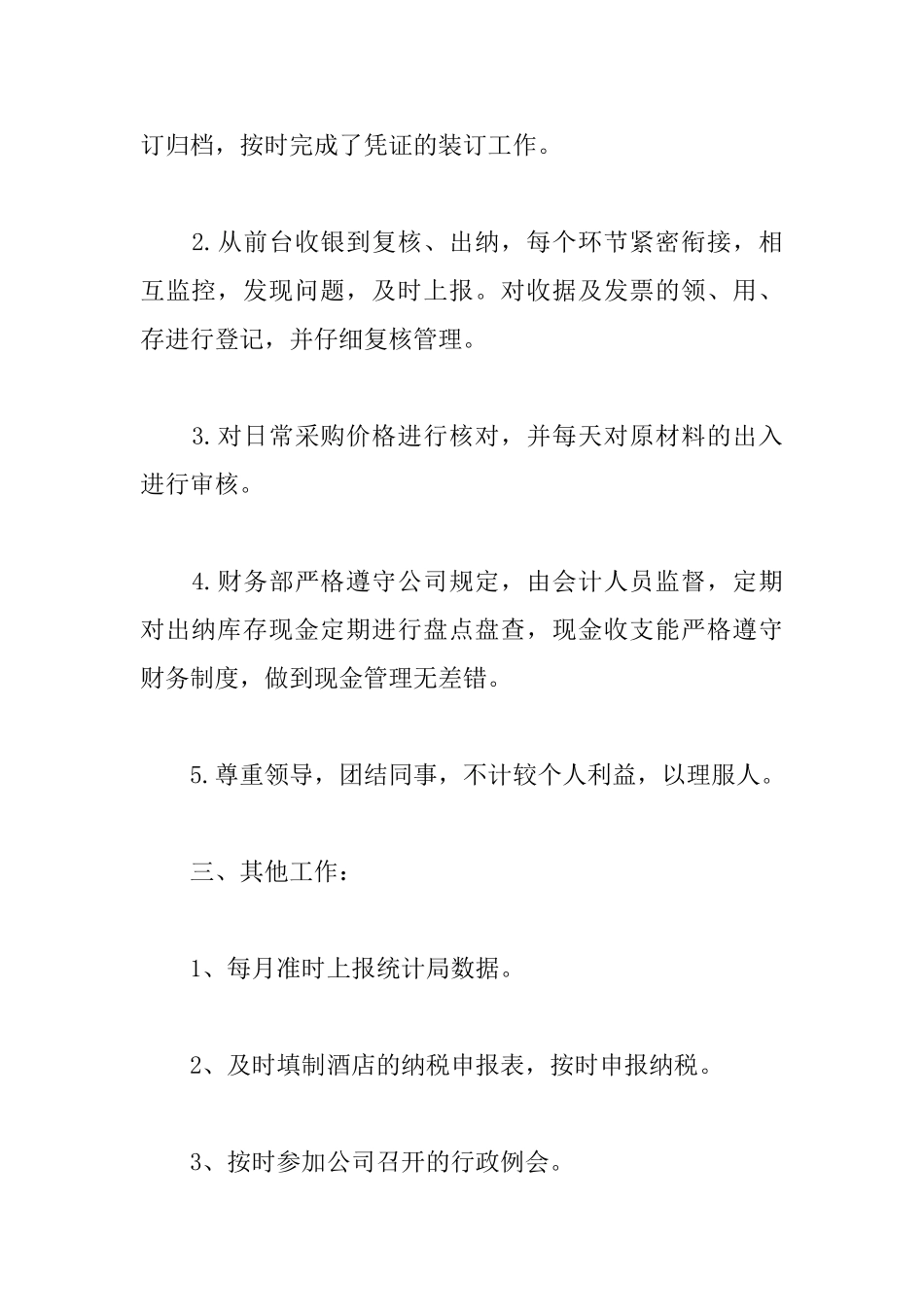 订归档，按时完成了凭证的装订工作。

2.从前台收银到复核、出纳，每个环节紧密衔接，相互监控，发现问题，及时上报。对收据及发票的领、用、存进行登记，并仔细复核管理。

3.对日常采购价格进行核对，并每天对原材料的出入进行审核。

4.财务部严格遵守公司规定，由会计人员监督，定期对出纳库存现金定期进行盘点盘查，现金收支能严格遵守财务制度，做到现金管理无差错。

5.尊重领导，团结同事，不计较个人利益，以理服人。

三、其他工作：

1、每月准时上报统计局数据。

2、及时填制酒店的纳税申报表，按时申报纳税。

3、按时参加公司召开的行政例会。